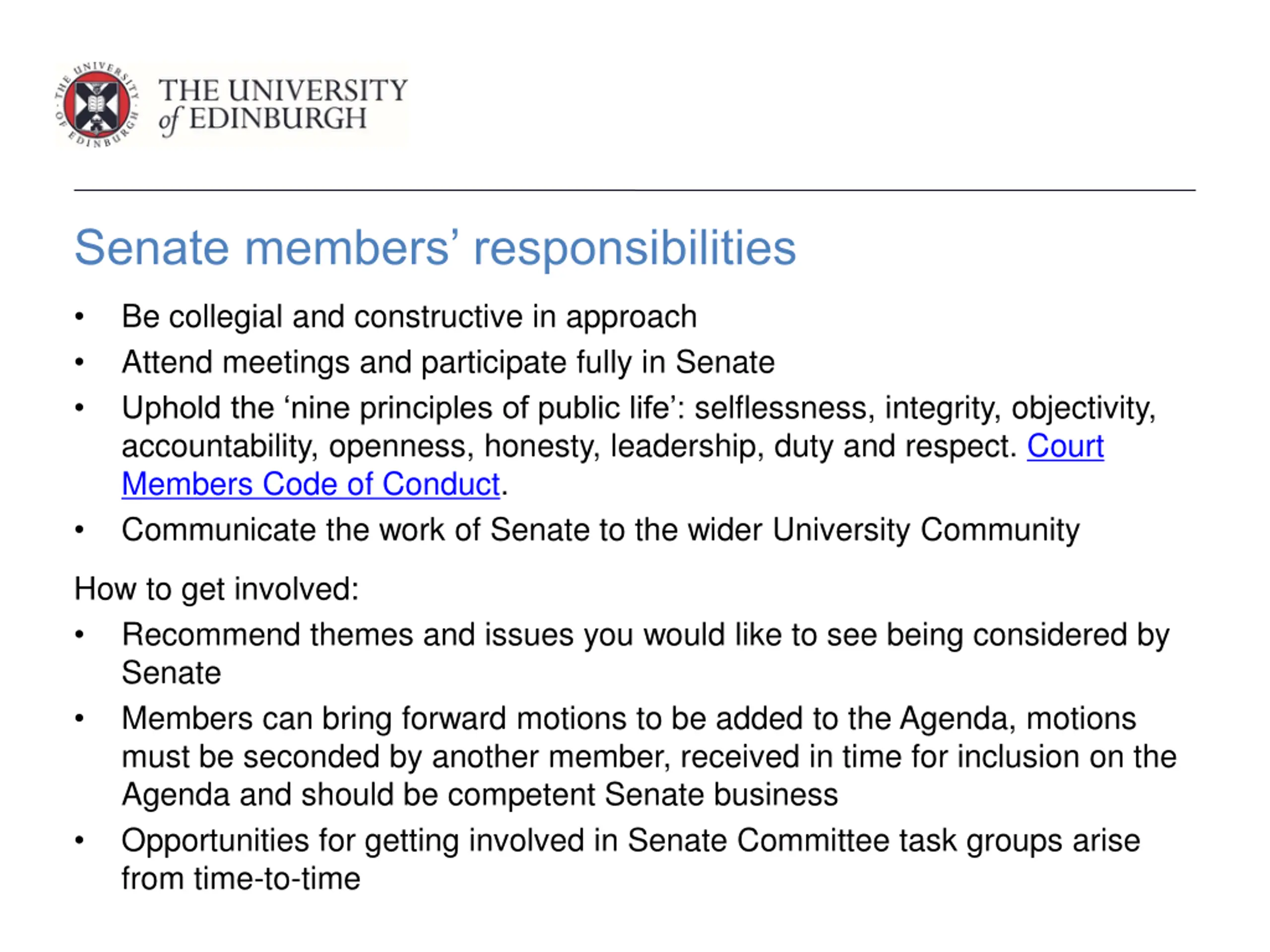 THE UNIVERSITY OF EDINBURGH

THE UNIVERSITY of EDINBURGH

Senate members' responsibilities

• Be collegial and constructive in approach
• Attend meetings and participate fully in Senate
• Uphold the 'nine principles of public life': selflessness, integrity, objectivity, accountability, openness, honesty, leadership, duty and respect. Court Members Code of Conduct.
• Communicate the work of Senate to the wider University Community

How to get involved:

• Recommend themes and issues you would like to see being considered by Senate
• Members can bring forward motions to be added to the Agenda, motions must be seconded by another member, received in time for inclusion on the Agenda and should be competent Senate business
• Opportunities for getting involved in Senate Committee task groups arise from time-to-time